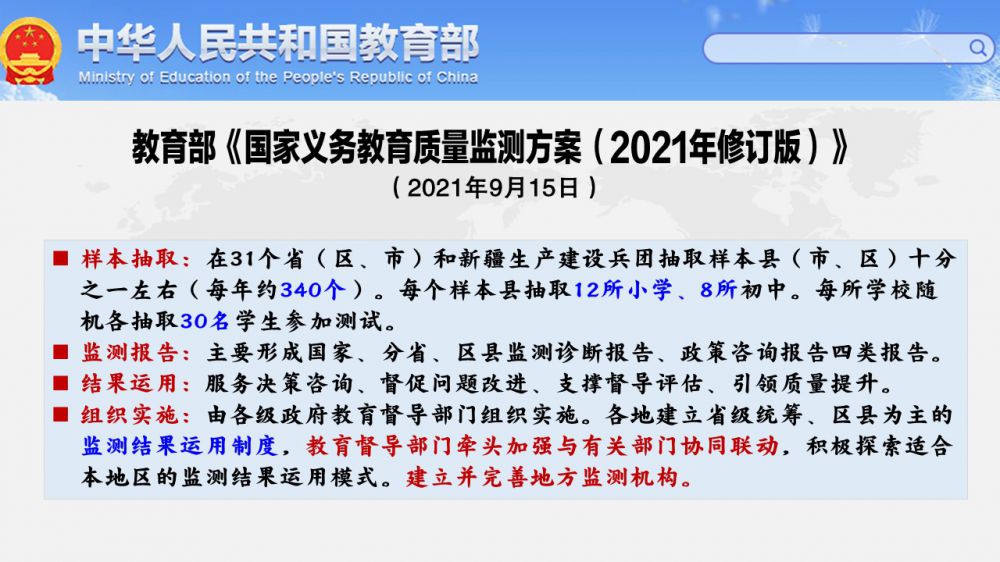 中华人民共和国教育部
Ministry of Education of the People's Republic of China

教育部《国家义务教育质量监测方案（2021年修订版）》
（2021年9月15日）

■ 样本抽取：在31个省（区、市）和新疆生产建设兵团抽取样本县（市、区）十分之一左右（每年约340个）。每个样本县抽取12所小学、8所初中。每所学校随机各抽取30名学生参加测试。
■ 监测报告：主要形成国家、分省、区县监测诊断报告、政策咨询报告四类报告。
■ 结果运用：服务决策咨询、督促问题改进、支撑督导评估、引领质量提升。
■ 组织实施：由各级政府教育督导部门组织实施。各地建立省级统筹、区县为主的监测结果运用制度，教育督导部门牵头加强与有关部门协同联动，积极探索适合本地区的监测结果运用模式。建立并完善地方监测机构。